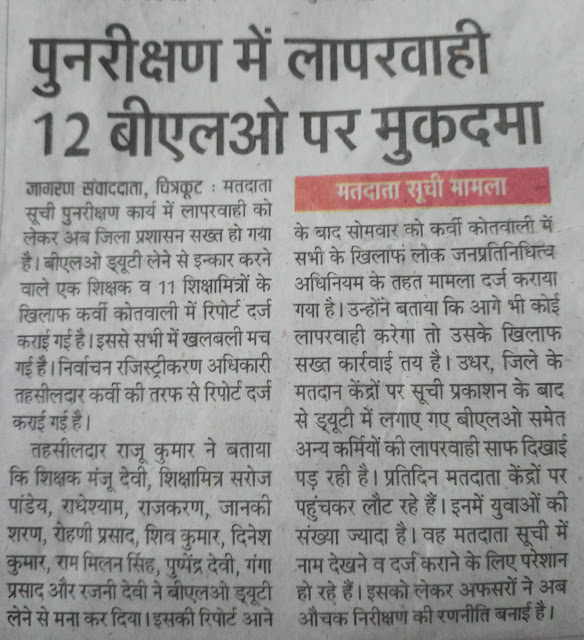 पुनरीक्षण में लापरवाही 12 बीएलओ पर मुकदमा

जागरण संवाददाता, चित्रकूट : मतदाता सूची पुनरीक्षण कार्य में लापरवाही को लेकर अब जिला प्रशासन सख्त हो गया है। बीएलओ ड्यूटी लेने से इन्कार करने वाले एक शिक्षक व 11 शिक्षामित्रों के खिलाफ कर्वी कोतवाली में रिपोर्ट दर्ज कराई गई है। इससे सभी में खलबली मच गई है। निर्वाचन रजिस्ट्रीकरण अधिकारी तहसीलदार कर्वी की तरफ से रिपोर्ट दर्ज कराई गई है।

तहसीलदार राजू कुमार ने बताया कि शिक्षक मंजू देवी, शिक्षामित्र सरोज पांडेय, राधेश्याम, राजकरण, जानकी शरण, रोहणी प्रसाद, शिव कुमार, दिनेश कुमार, राम मिलन सिंह, पुष्पेंद्र देवी, गंगा प्रसाद और रजनी देवी ने बीएलओ ड्यूटी लेने से मना कर दिया। इसकी रिपोर्ट आने

मतदाता सूची मामला

के बाद सोमवार को कर्वी कोतवाली में सभी के खिलाफ लोक जनप्रतिनिधित्व अधिनियम के तहत मामला दर्ज कराया गया है। उन्होंने बताया कि आगे भी कोई लापरवाही करेगा तो उसके खिलाफ सख्त कार्रवाई तय है। उधर, जिले के मतदान केंद्रों पर सूची प्रकाशन के बाद से ड्यूटी में लगाए गए बीएलओ समेत अन्य कर्मियों की लापरवाही साफ दिखाई पड़ रही है। प्रतिदिन मतदाता केंद्रों पर पहुंचकर लौट रहे हैं। इनमें युवाओं की संख्या ज्यादा है। वह मतदाता सूची में नाम देखने व दर्ज कराने के लिए परेशान हो रहे हैं। इसको लेकर अफसरों ने अब औचक निरीक्षण की रणनीति बनाई है।